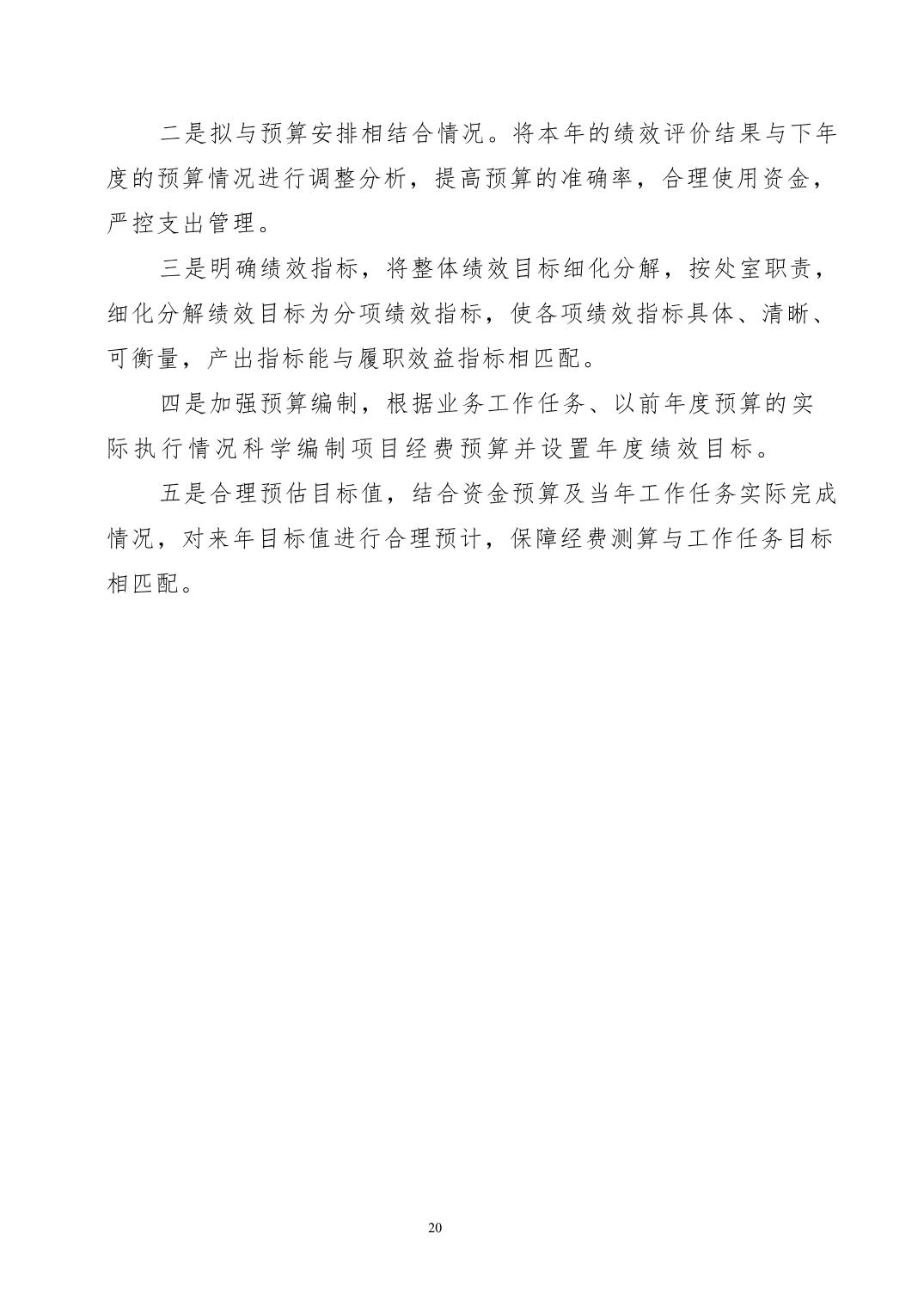 二是拟与预算安排相结合情况。将本年的绩效评价结果与下年度的预算情况进行调整分析，提高预算的准确率，合理使用资金，严控支出管理。

三是明确绩效指标，将整体绩效目标细化分解，按处室职责，细化分解绩效目标为分项绩效指标，使各项绩效指标具体、清晰、可衡量，产出指标能与履职效益指标相匹配。

四是加强预算编制，根据业务工作任务、以前年度预算的实际执行情况科学编制项目经费预算并设置年度绩效目标。

五是合理预估目标值，结合资金预算及当年工作任务实际完成情况，对来年目标值进行合理预计，保障经费测算与工作任务目标相匹配。

20